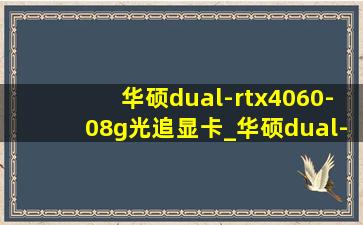 华硕dual-rtx4060-08g光追显卡_华硕dual-